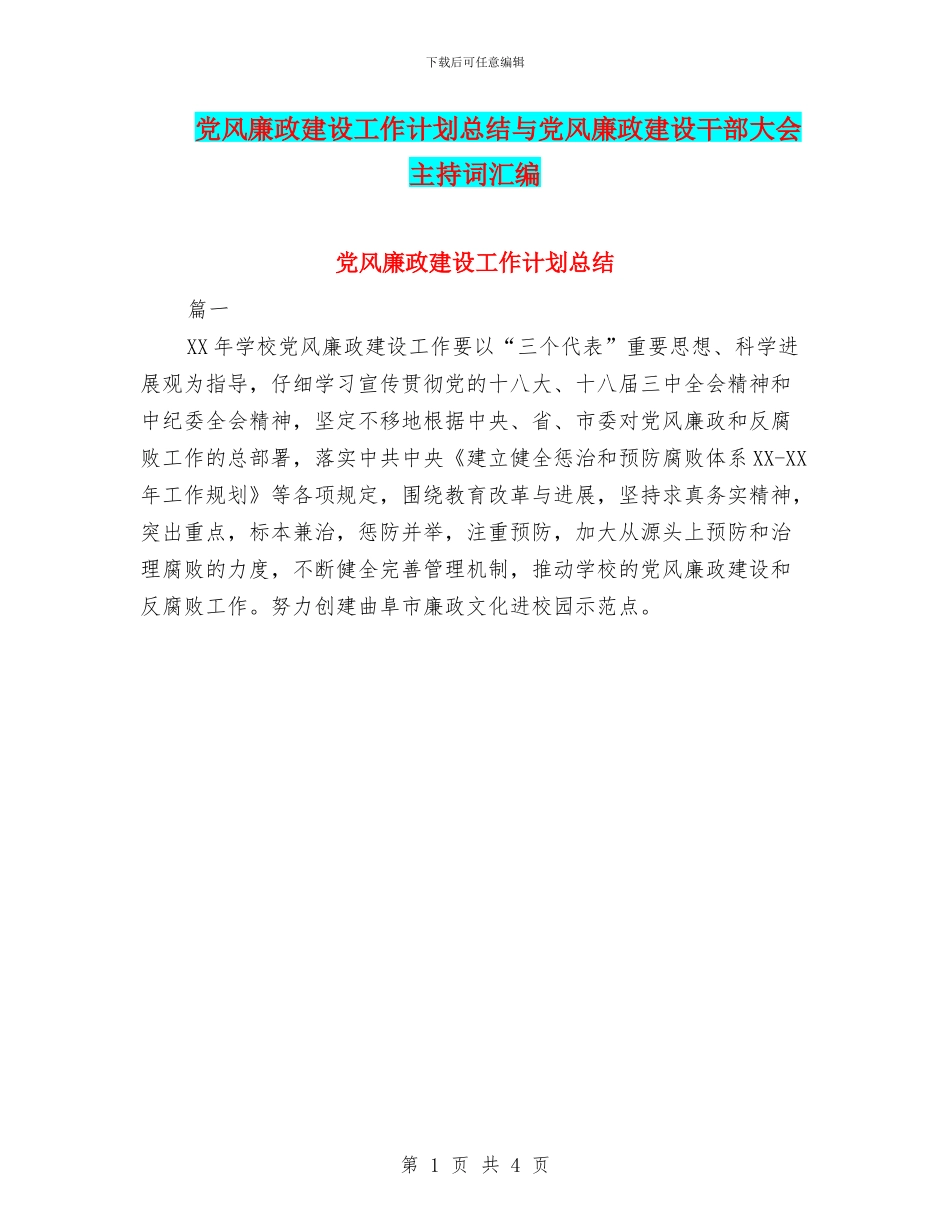 下载后可任意编辑

党风廉政建设工作计划总结与党风廉政建设干部大会主持词汇编

党风廉政建设工作计划总结

篇一

XX 年学校党风廉政建设工作要以“三个代表”重要思想、科学进展观为指导，仔细学习宣传贯彻党的十八大、十八届三中全会精神和中纪委全会精神，坚定不移地根据中央、省、市委对党风廉政和反腐败工作的总部署，落实中共中央《建立健全惩治和预防腐败体系 XX-XX 年工作规划》等各项规定，围绕教育改革与进展，坚持求真务实精神，突出重点，标本兼治，惩防并举，注重预防，加大从源头上预防和治理腐败的力度，不断健全完善管理机制，推动学校的党风廉政建设和反腐败工作。努力创建曲阜市廉政文化进校园示范点。

第 1 页 共 4 页